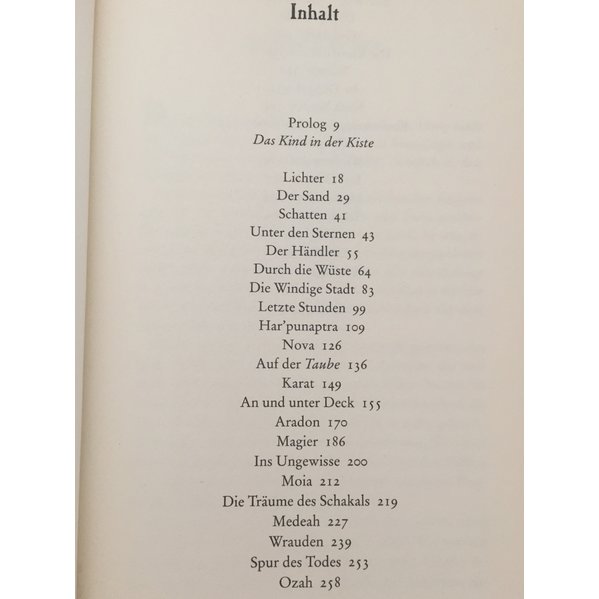 Inhalt

Prolog 9
Das Kind in der Kiste

Lichter 18
Der Sand 29
Schatten 41
Unter den Sternen 43
Der Händler 55
Durch die Wüste 64
Die Windige Stadt 83
Letzte Stunden 99
Har'punaptra 109
Nova 126
Auf der Taube 136
Karat 149
An und unter Deck 155
Aradon 170
Magier 186
Ins Ungewisse 200
Moia 212
Die Träume des Schakals 219
Medeah 227
Wrauden 239
Spur des Todes 253
Ozah 258